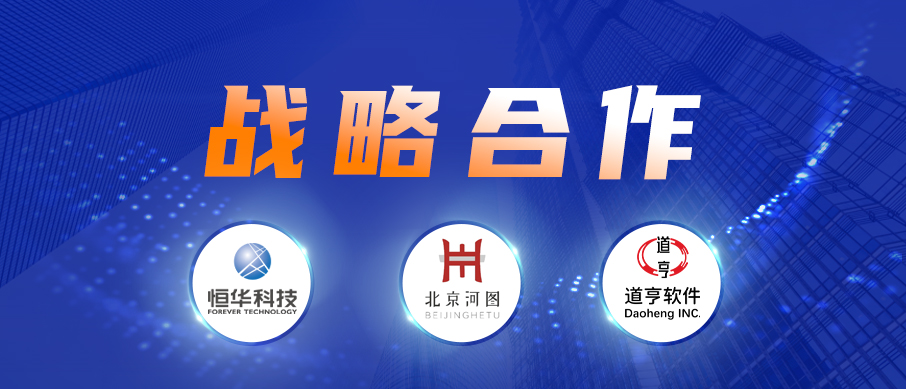 战略合作

恒华科技
FOREVER TECHNOLOGY

北京河图
BEIJINGHETU

道亨
道亨软件
Daoheng INC.